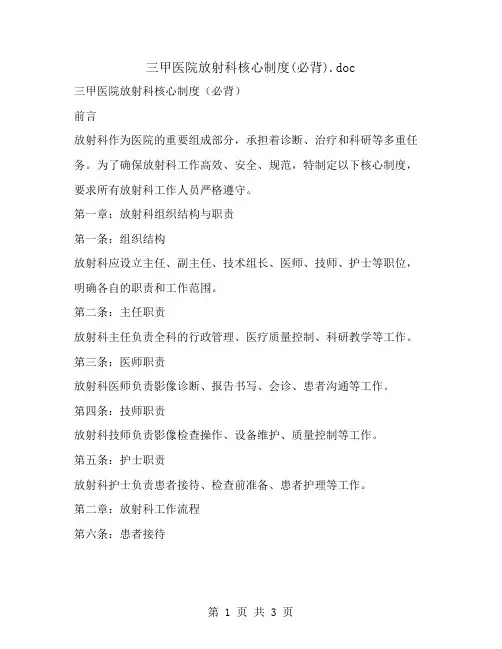 三甲医院放射科核心制度(必背).doc

三甲医院放射科核心制度（必背）

前言

放射科作为医院的重要组成部分，承担着诊断、治疗和科研等多重任务。为了确保放射科工作高效、安全、规范，特制定以下核心制度，要求所有放射科工作人员严格遵守。

第一章：放射科组织结构与职责

第一条：组织结构

放射科应设立主任、副主任、技术组长、医师、技师、护士等职位，明确各自的职责和工作范围。

第二条：主任职责

放射科主任负责全科的行政管理、医疗质量控制、科研教学等工作。

第三条：医师职责

放射科医师负责影像诊断、报告书写、会诊、患者沟通等工作。

第四条：技师职责

放射科技师负责影像检查操作、设备维护、质量控制等工作。

第五条：护士职责

放射科护士负责患者接待、检查前准备、患者护理等工作。

第二章：放射科工作流程

第六条：患者接待

第 1 页 共 3 页